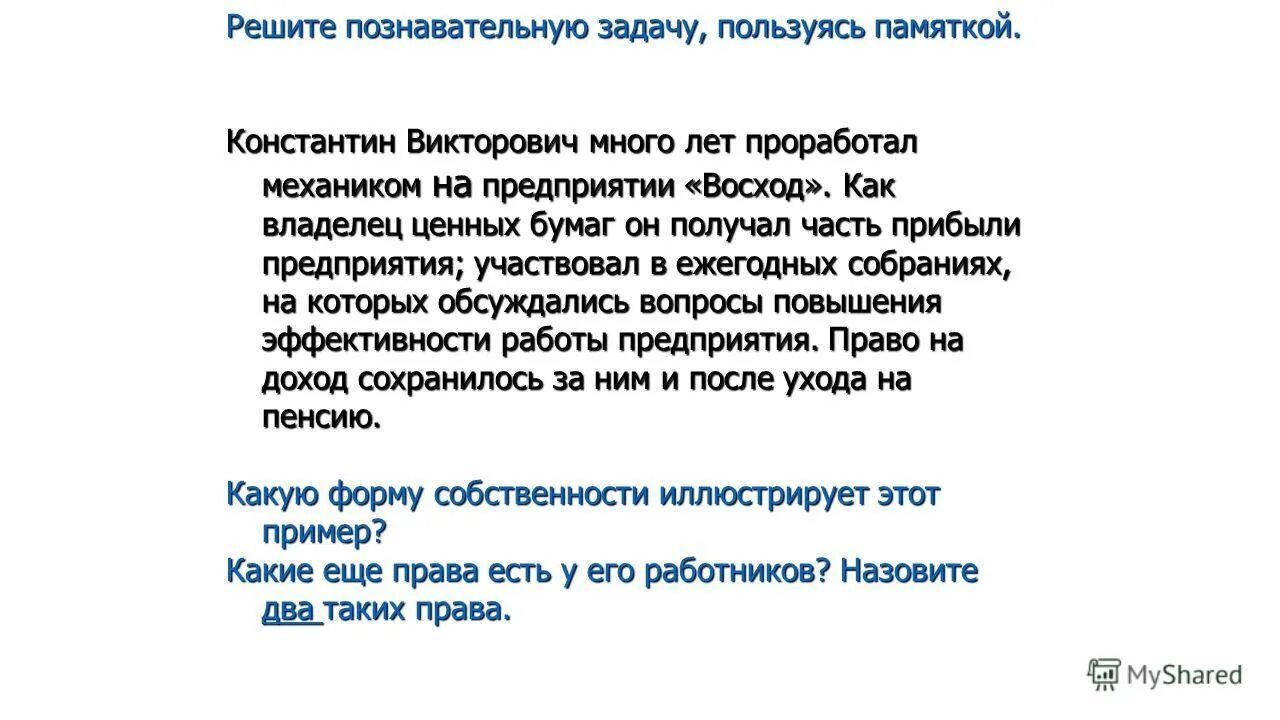 Решите познавательную задачу, пользуясь памяткой.

Константин Викторович много лет проработал механиком на предприятии «Восход». Как владелец ценных бумаг он получал часть прибыли предприятия; участвовал в ежегодных собраниях, на которых обсуждались вопросы повышения эффективности работы предприятия. Право на доход сохранилось за ним и после ухода на пенсию.

Какую форму собственности иллюстрирует этот пример?
Какие еще права есть у его работников? Назовите два таких права.

MyShared